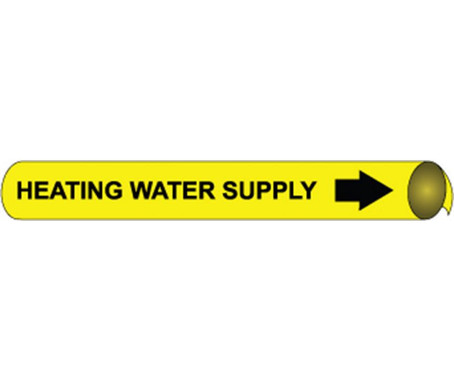 HEATING WATER SUPPLY